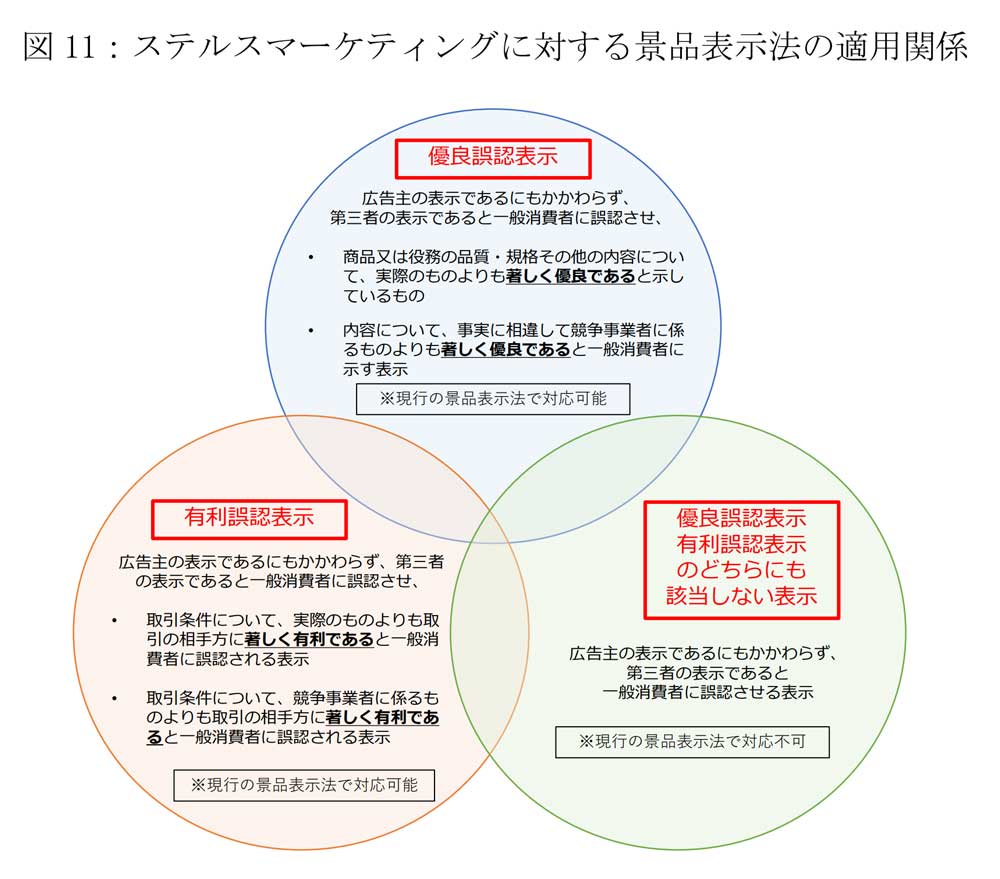 図 11：ステルスマーケティングに対する景品表示法の適用関係

優良誤認表示

広告主の表示であるにもかかわらず、第三者の表示であると一般消費者に誤認させ、

• 商品又は役務の品質・規格その他の内容について、実際のものよりも著しく優良であると示しているもの

• 内容について、事実に相違して競争事業者に係るものよりも著しく優良であると一般消費者に示す表示

※現行の景品表示法で対応可能

有利誤認表示

広告主の表示であるにもかかわらず、第三者の表示であると一般消費者に誤認させ、

• 取引条件について、実際のものよりも取引の相手方に著しく有利であると一般消費者に誤認される表示

• 取引条件について、競争事業者に係るものよりも取引の相手方に著しく有利であると一般消費者に誤認される表示

※現行の景品表示法で対応可能

優良誤認表示
有利誤認表示
のどちらにも
該当しない表示

広告主の表示であるにもかかわらず、第三者の表示であると一般消費者に誤認させる表示

※現行の景品表示法で対応不可